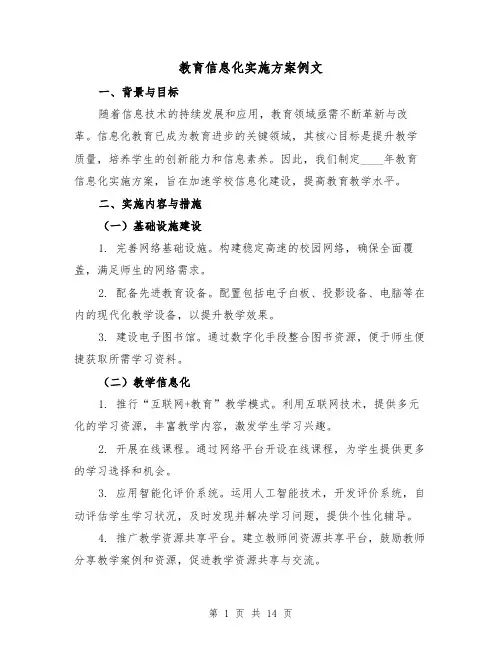 教育信息化实施方案例文

一、背景与目标

随着信息技术的持续发展和应用，教育领域亟需不断革新与改革。信息化教育已成为教育进步的关键领域，其核心目标是提升教学质量，培养学生的创新能力和信息素养。因此，我们制定____年教育信息化实施方案，旨在加速学校信息化建设，提高教育教学水平。

二、实施内容与措施

（一）基础设施建设

1. 完善网络基础设施。构建稳定高速的校园网络，确保全面覆盖，满足师生的网络需求。

2. 配备先进教育设备。配置包括电子白板、投影设备、电脑等在内的现代化教学设备，以提升教学效果。

3. 建设电子图书馆。通过数字化手段整合图书资源，便于师生便捷获取所需学习资料。

（二）教学信息化

1. 推行“互联网+教育”教学模式。利用互联网技术，提供多元化的学习资源，丰富教学内容，激发学生学习兴趣。

2. 开展在线课程。通过网络平台开设在线课程，为学生提供更多的学习选择和机会。

3. 应用智能化评价系统。运用人工智能技术，开发评价系统，自动评估学生学习状况，及时发现并解决学习问题，提供个性化辅导。

4. 推广教学资源共享平台。建立教师间资源共享平台，鼓励教师分享教学案例和资源，促进教学资源共享与交流。

第 1 页 共 14 页